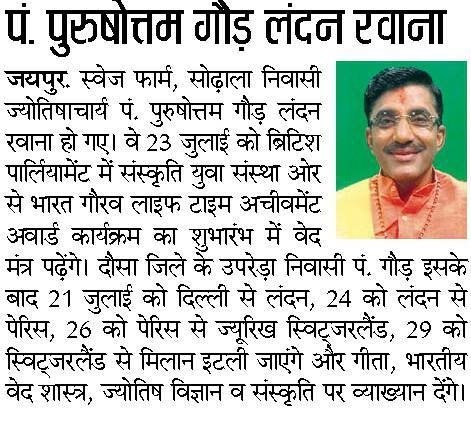 पं. पुरुषोत्तम गौड़ लंदन रवाना

जयपुर. स्वेज फार्म, सोढ़ाला निवासी ज्योतिषाचार्य पं. पुरुषोत्तम गौड़ लंदन रवाना हो गए। वे 23 जुलाई को ब्रिटिश पार्लियामेंट में संस्कृति युवा संस्था ओर से भारत गौरव लाइफ टाइम अचीवमेंट अवार्ड कार्यक्रम का शुभारंभ में वेद मंत्र पढ़ेंगे। दौसा जिले के उपरेड़ा निवासी पं. गौड़ इसके बाद 21 जुलाई को दिल्ली से लंदन, 24 को लंदन से पेरिस, 26 को पेरिस से ज्यूरिख स्विट्जरलैंड, 29 को स्विट्जरलैंड से मिलान इटली जाएंगे और गीता, भारतीय वेद शास्त्र, ज्योतिष विज्ञान व संस्कृति पर व्याख्यान देंगे।